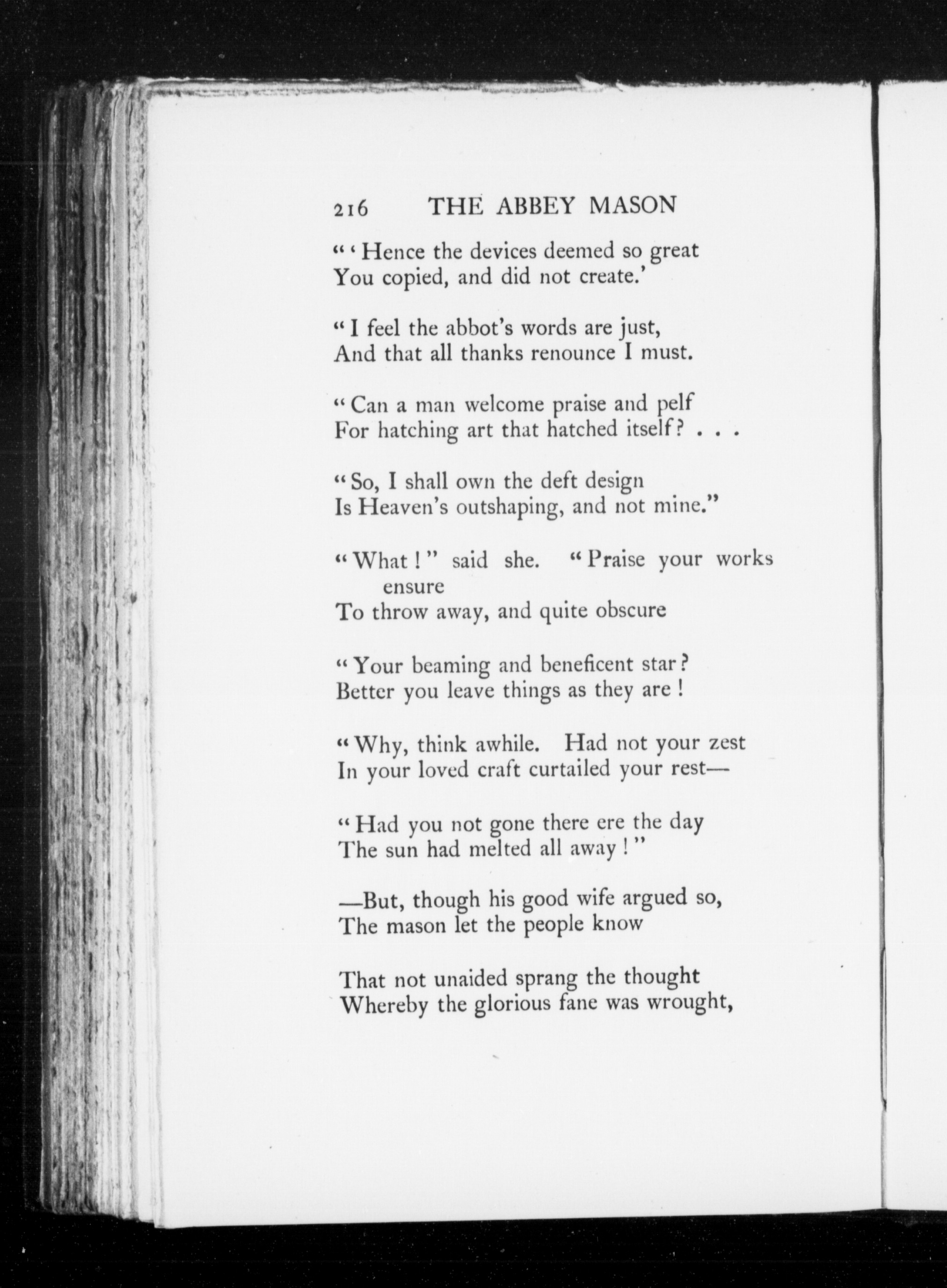 216 THE ABBEY MASON

"'Hence the devices deemed so great
You copied, and did not create.'

"I feel the abbot's words are just,
And that all thanks renounce I must.

"Can a man welcome praise and pelf
For hatching art that hatched itself? . . .

"So, I shall own the deft design
Is Heaven's outshaping, and not mine."

"What!" said she. "Praise your works ensure
To throw away, and quite obscure

"Your beaming and beneficent star?
Better you leave things as they are!

"Why, think awhile. Had not your zest
In your loved craft curtailed your rest—

"Had you not gone there ere the day
The sun had melted all away!"

—But, though his good wife argued so,
The mason let the people know

That not unaided sprang the thought
Whereby the glorious fane was wrought,